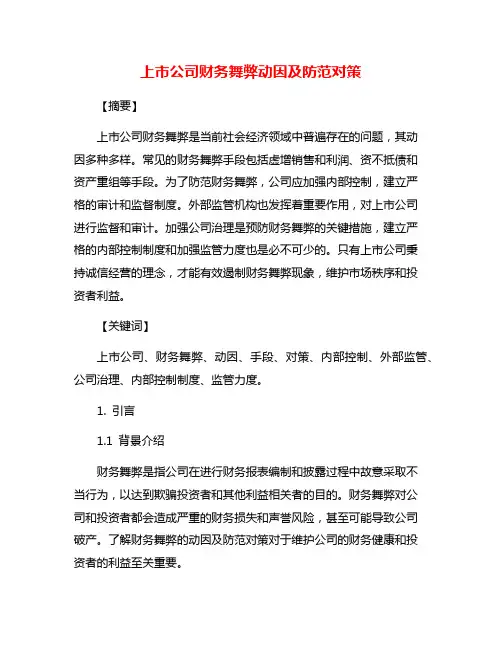 上市公司财务舞弊动因及防范对策

【摘要】

上市公司财务舞弊是当前社会经济领域中普遍存在的问题，其动因多种多样。常见的财务舞弊手段包括虚增销售和利润、资不抵债和资产重组等手段。为了防范财务舞弊，公司应加强内部控制，建立严格的审计和监督制度。外部监管机构也发挥着重要作用，对上市公司进行监督和审计。加强公司治理是预防财务舞弊的关键措施，建立严格的内部控制制度和加强监管力度也是必不可少的。只有上市公司秉持诚信经营的理念，才能有效遏制财务舞弊现象，维护市场秩序和投资者利益。

【关键词】

上市公司、财务舞弊、动因、手段、对策、内部控制、外部监管、公司治理、内部控制制度、监管力度。

1. 引言

1.1 背景介绍

财务舞弊是指公司在进行财务报表编制和披露过程中故意采取不当行为，以达到欺骗投资者和其他利益相关者的目的。财务舞弊对公司和投资者都会造成严重的财务损失和声誉风险，甚至可能导致公司破产。了解财务舞弊的动因及防范对策对于维护公司的财务健康和投资者的利益至关重要。